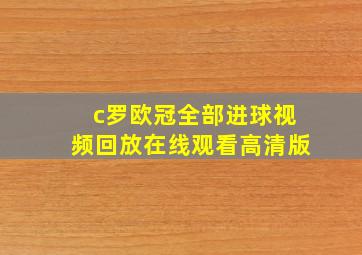 c罗欧冠全部进球视频回放在线观看高清版